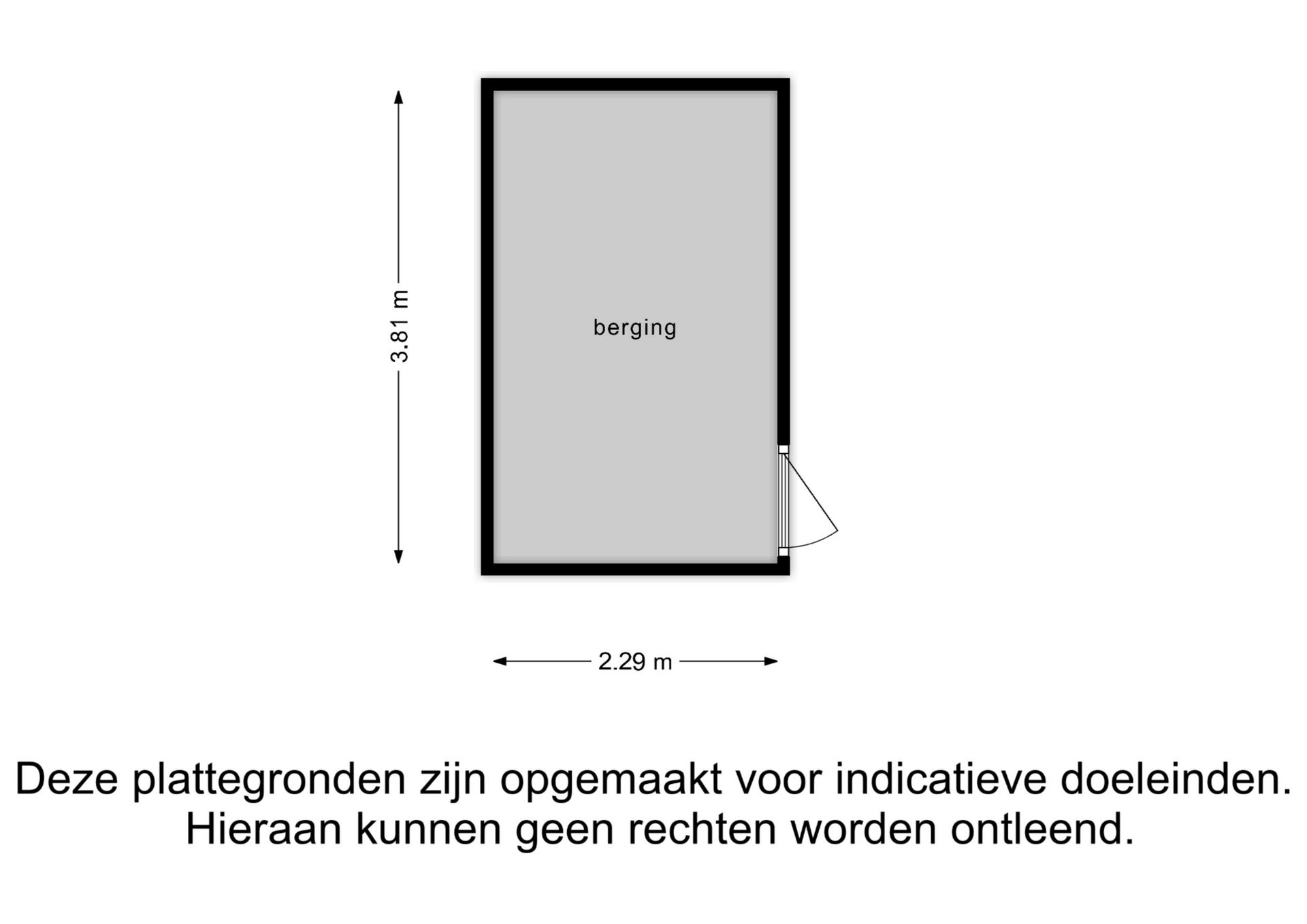 3.81 m

berging

2.29 m

Deze plattegronden zijn opgemaakt voor indicatieve doeleinden. Hieraan kunnen geen rechten worden ontleend.